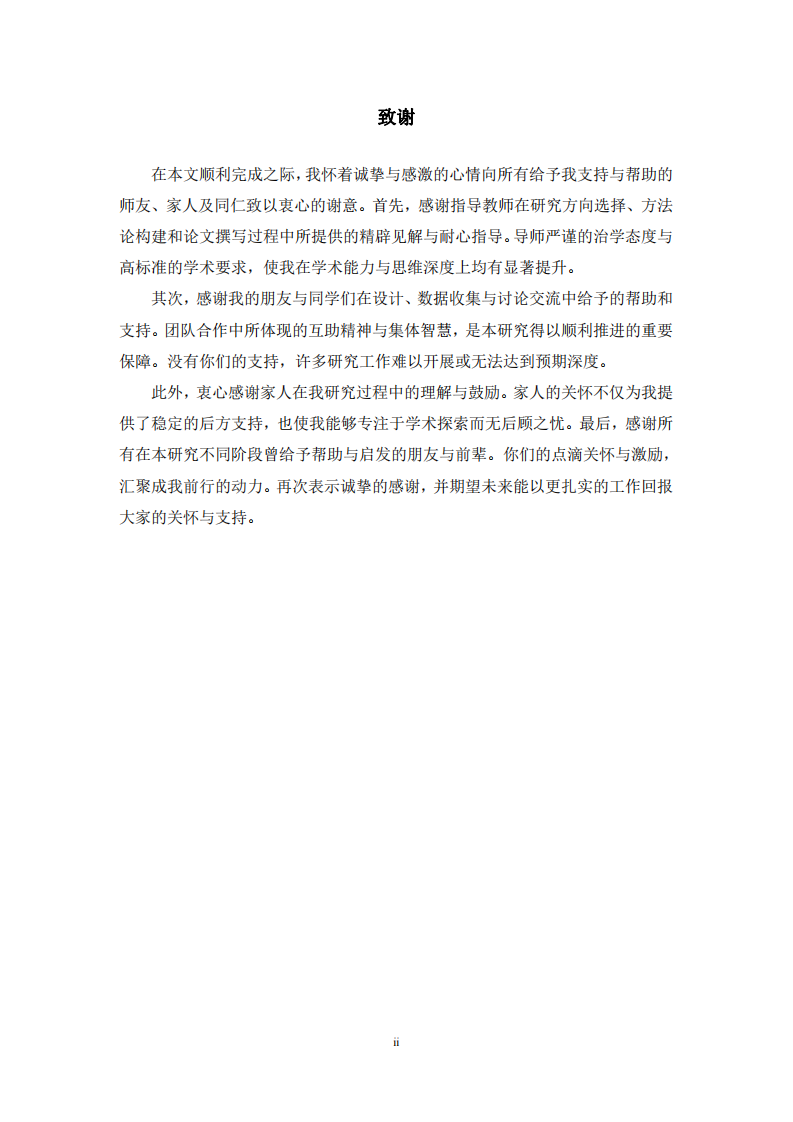 致谢

在本文顺利完成之际，我怀着诚挚与感激的心情向所有给予我支持与帮助的师友、家人及同仁致以衷心的谢意。首先，感谢指导教师在研究方向选择、方法论构建和论文撰写过程中所提供的精辟见解与耐心指导。导师严谨的治学态度与高标准的学术要求，使我在学术能力与思维深度上均有显著提升。

其次，感谢我的朋友与同学们在设计、数据收集与讨论交流中给予的帮助和支持。团队合作中所体现的互助精神与集体智慧，是本研究得以顺利推进的重要保障。没有你们的支持，许多研究工作难以开展或无法达到预期深度。

此外，衷心感谢家人在我研究过程中的理解与鼓励。家人的关怀不仅为我提供了稳定的后方支持，也使我能够专注于学术探索而无后顾之忧。最后，感谢所有在本研究不同阶段曾给予帮助与启发的朋友与前辈。你们的点滴关怀与激励，汇聚成我前行的动力。再次表示诚挚的感谢，并期望未来能以更扎实的工作回报大家的关怀与支持。

ii